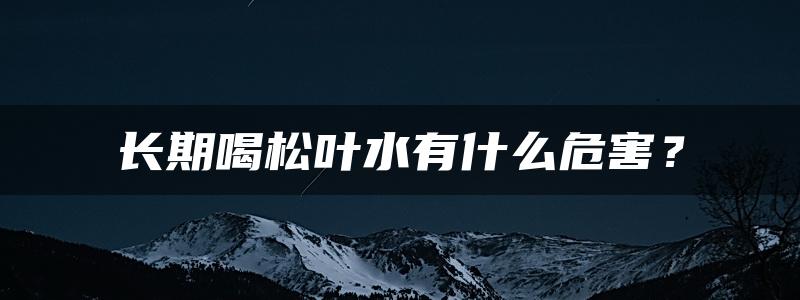 长期喝松叶水有什么危害？